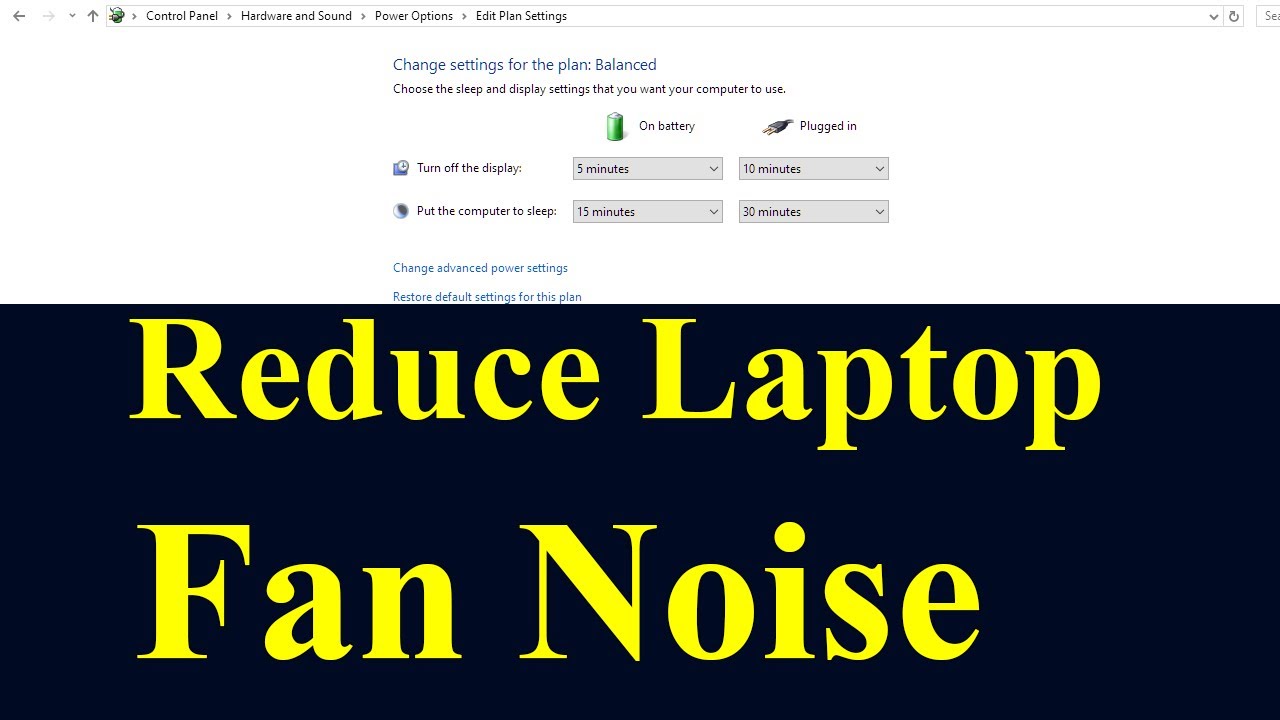 Control Panel > Hardware and Sound > Power Options > Edit Plan Settings

Sea

Change settings for the plan: Balanced

Choose the sleep and display settings that you want your computer to use.

| | On battery | Plugged in |
|---|---|---|
| Turn off the display: | 5 minutes | 10 minutes |
| Put the computer to sleep: | 15 minutes | 30 minutes |

Change advanced power settings

Restore default settings for this plan

Reduce Laptop Fan Noise